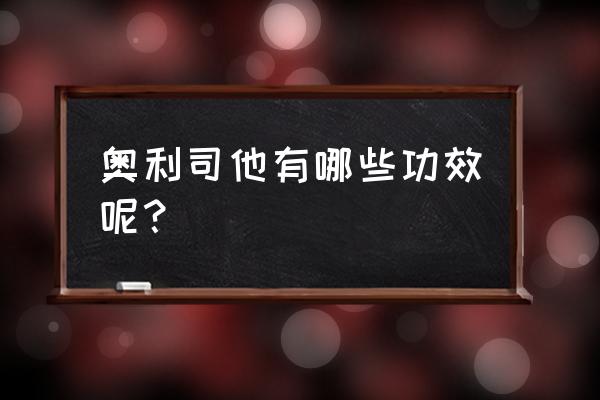 奥利司他有哪些功效呢？